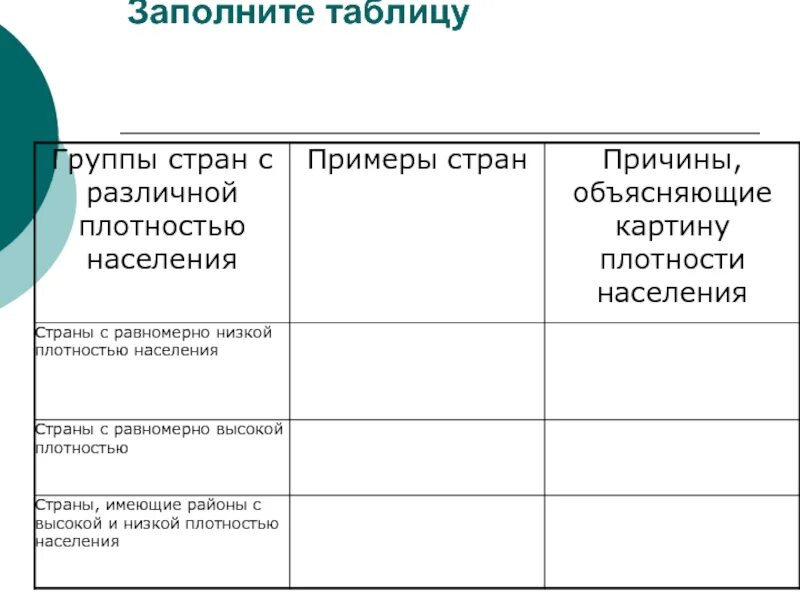 Заполните таблицу

| Группы стран с различной плотностью населения | Примеры стран | Причины, объясняющие картину плотности населения |
|---|---|---|
| Страны с равномерно низкой плотностью населения | | |
| Страны с равномерно высокой плотностью | | |
| Страны, имеющие районы с высокой и низкой плотностью населения | | |